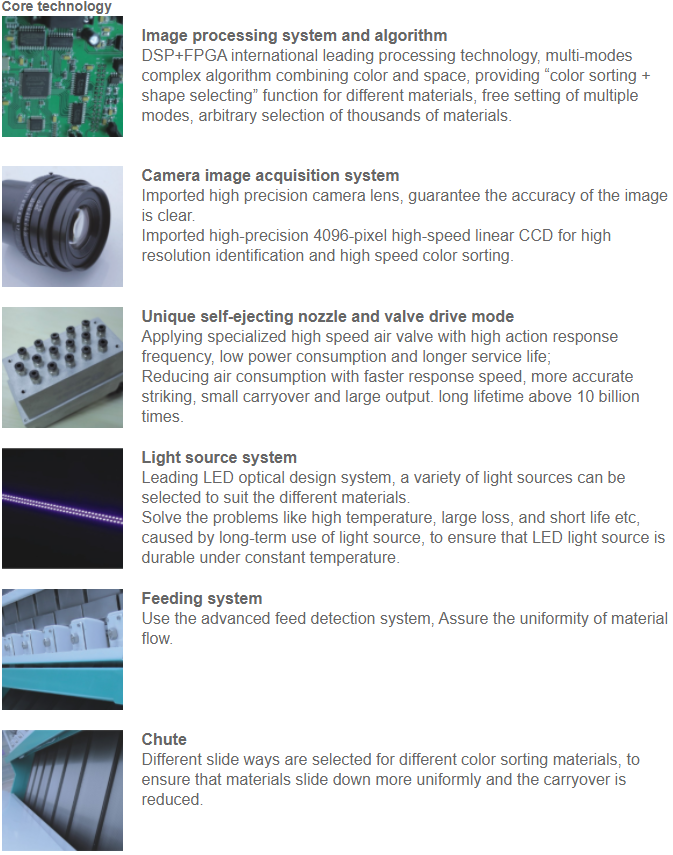 Core technology

Image processing system and algorithm
DSP+FPGA international leading processing technology, multi-modes complex algorithm combining color and space, providing “color sorting + shape selecting” function for different materials, free setting of multiple modes, arbitrary selection of thousands of materials.

Camera image acquisition system
Imported high precision camera lens, guarantee the accuracy of the image is clear.
Imported high-precision 4096-pixel high-speed linear CCD for high resolution identification and high speed color sorting.

Unique self-ejecting nozzle and valve drive mode
Applying specialized high speed air valve with high action response frequency, low power consumption and longer service life;
Reducing air consumption with faster response speed, more accurate striking, small carryover and large output. long lifetime above 10 billion times.

Light source system
Leading LED optical design system, a variety of light sources can be selected to suit the different materials.
Solve the problems like high temperature, large loss, and short life etc, caused by long-term use of light source, to ensure that LED light source is durable under constant temperature.

Feeding system
Use the advanced feed detection system, Assure the uniformity of material flow.

Chute
Different slide ways are selected for different color sorting materials, to ensure that materials slide down more uniformly and the carryover is reduced.